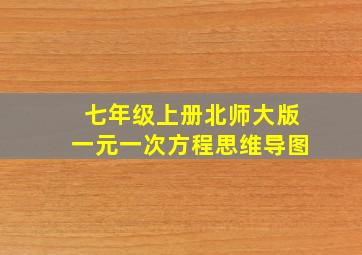 七年级上册北师大版
一元一次方程思维导图